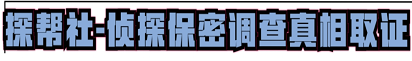 探帮社-侦探保密调查真相取证